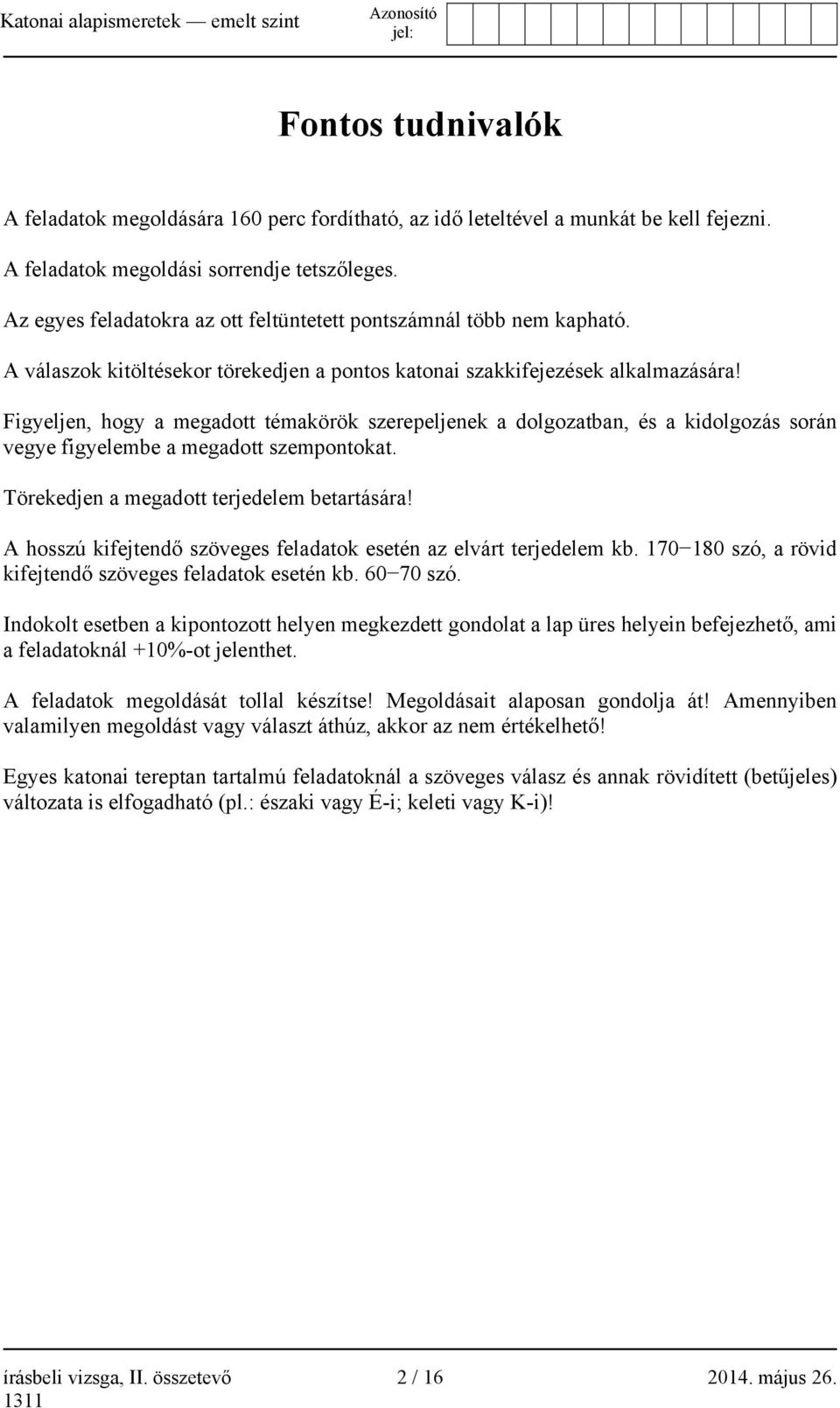 Katonai alapismeretek — emelt szint

Azonosító jel:

Fontos tudnivalók

A feladatok megoldására 160 perc fordítható, az idő leteltével a munkát be kell fejezni.

A feladatok megoldási sorrendje tetszőleges.

Az egyes feladatokra az ott feltüntetett pontszámnál több nem kapható.

A válaszok kitöltésekor törekedjen a pontos katonai szakkifejezések alkalmazására!

Figyeljen, hogy a megadott témakörök szerepeljenek a dolgozatban, és a kidolgozás során vegye figyelembe a megadott szempontokat.

Törekedjen a megadott terjedelem betartására!

A hosszú kifejtendő szöveges feladatok esetén az elvárt terjedelem kb. 170−180 szó, a rövid kifejtendő szöveges feladatok esetén kb. 60−70 szó.

Indokolt esetben a kipontozott helyen megkezdett gondolat a lap üres helyein befejezhető, ami a feladatoknál +10%-ot jelenthet.

A feladatok megoldását tollal készítse! Megoldásait alaposan gondolja át! Amennyiben valamilyen megoldást vagy választ áthúz, akkor az nem értékelhető!

Egyes katonai tereptan tartalmú feladatoknál a szöveges válasz és annak rövidített (betűjeles) változata is elfogadható (pl.: északi vagy É-i; keleti vagy K-i)!

írásbeli vizsga, II. összetevő 2 / 16 2014. május 26.
1311